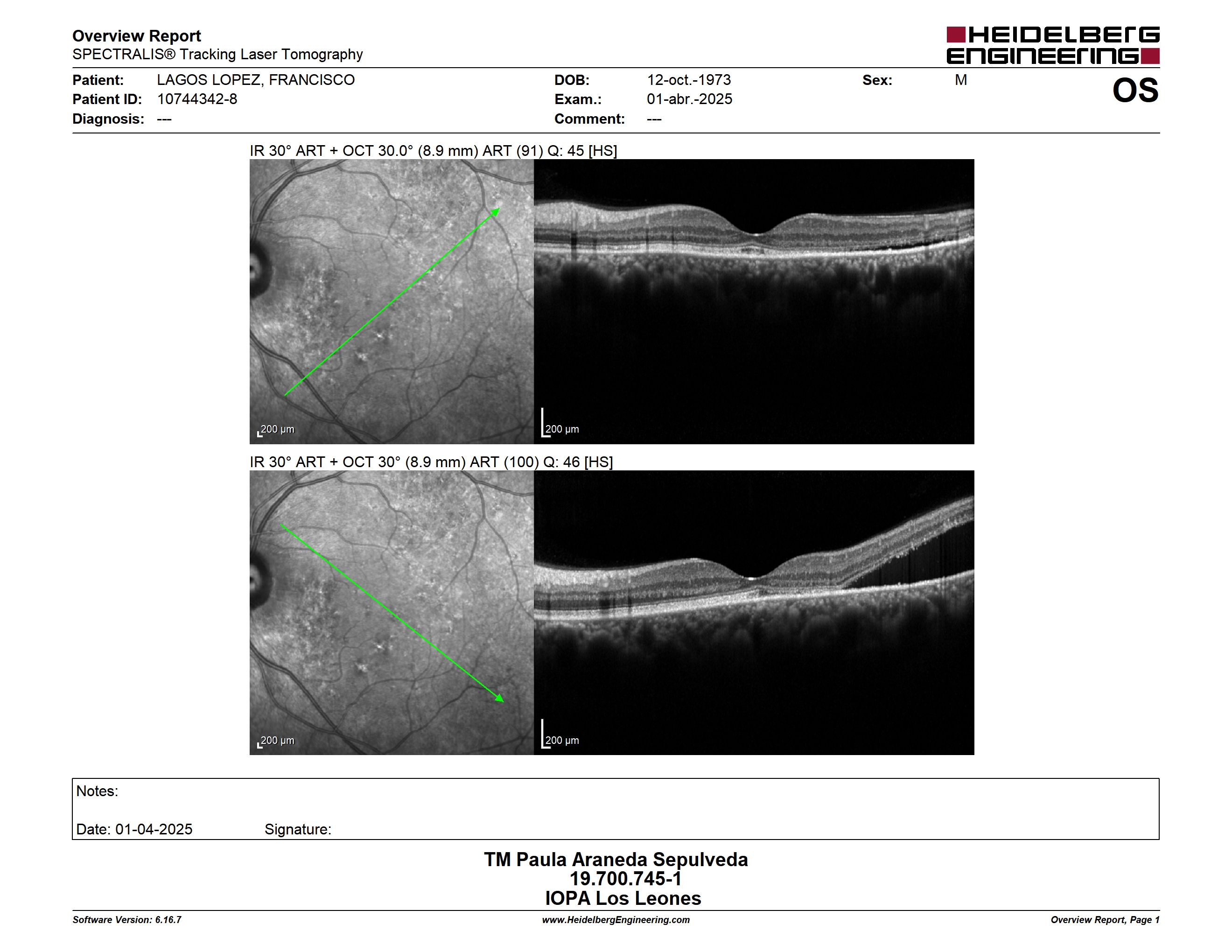 Overview Report
SPECTRALIS® Tracking Laser Tomography

HEIDELBERG ENGINEERING

Patient: LAGOS LOPEZ, FRANCISCO
Patient ID: 10744342-8
Diagnosis: ---

DOB: 12-oct.-1973
Exam.: 01-abr.-2025
Comment: ---

Sex: M

OS

IR 30° ART + OCT 30.0° (8.9 mm) ART (91) Q: 45 [HS]

200 µm

200 µm

IR 30° ART + OCT 30° (8.9 mm) ART (100) Q: 46 [HS]

200 µm

200 µm

Notes:

Date: 01-04-2025 Signature:

TM Paula Araneda Sepulveda
19.700.745-1
IOPA Los Leones

Software Version: 6.16.7
www.HeidelbergEngineering.com
Overview Report, Page 1